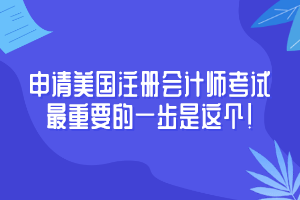 申请美国注册会计师考试
最重要的一步是这个!